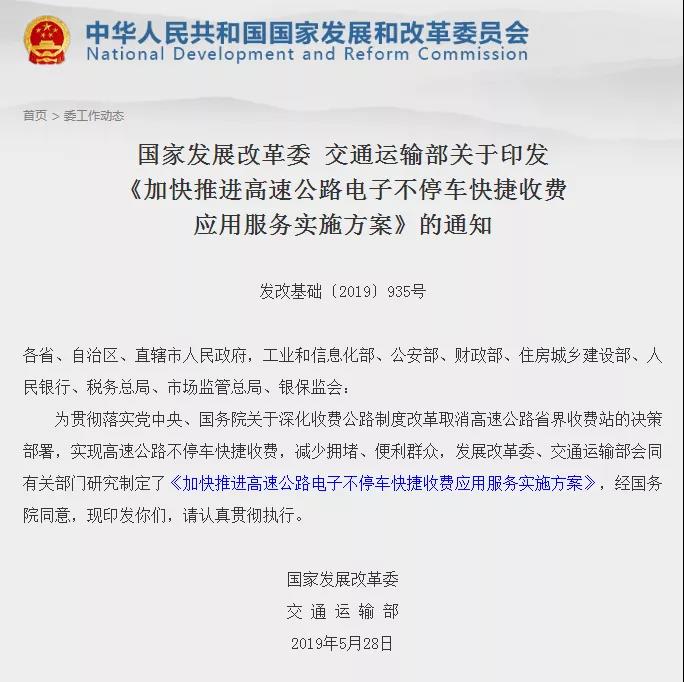 中华人民共和国国家发展和改革委员会
National Development and Reform Commission

首页 > 委工作动态

国家发展改革委 交通运输部关于印发《加快推进高速公路电子不停车快捷收费应用服务实施方案》的通知

发改基础〔2019〕935号

各省、自治区、直辖市人民政府，工业和信息化部、公安部、财政部、住房城乡建设部、人民银行、税务总局、市场监管总局、银保监会：

为贯彻落实党中央、国务院关于深化收费公路制度改革取消高速公路省界收费站的决策部署，实现高速公路不停车快捷收费，减少拥堵、便利群众，发展改革委、交通运输部会同有关部门研究制定了《加快推进高速公路电子不停车快捷收费应用服务实施方案》，经国务院同意，现印发你们，请认真贯彻执行。

国家发展改革委
交 通 运 输 部
2019年5月28日